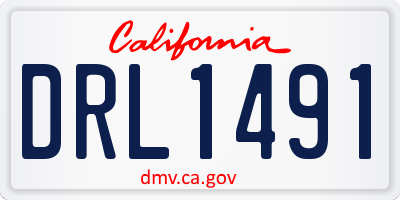 California

DRL1491

dmv.ca.gov